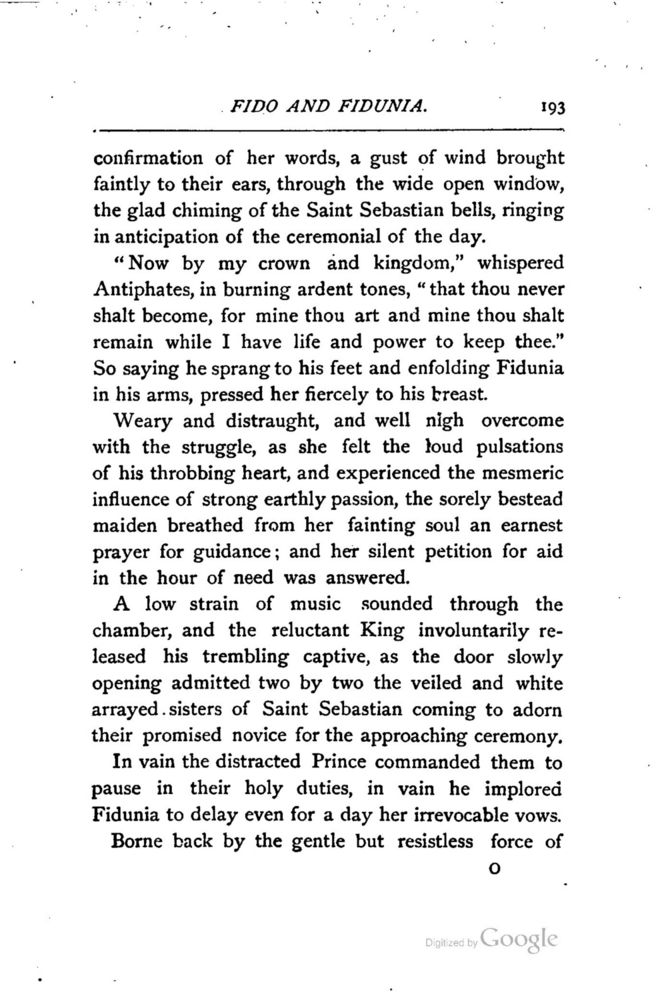 FIDO AND FIDUNIA. 193

confirmation of her words, a gust of wind brought faintly to their ears, through the wide open window, the glad chiming of the Saint Sebastian bells, ringing in anticipation of the ceremonial of the day.

"Now by my crown and kingdom," whispered Antiphates, in burning ardent tones, "that thou never shalt become, for mine thou art and mine thou shalt remain while I have life and power to keep thee." So saying he sprang to his feet and enfolding Fidunia in his arms, pressed her fiercely to his breast.

Weary and distraught, and well nigh overcome with the struggle, as she felt the loud pulsations of his throbbing heart, and experienced the mesmeric influence of strong earthly passion, the sorely bestead maiden breathed from her fainting soul an earnest prayer for guidance; and her silent petition for aid in the hour of need was answered.

A low strain of music sounded through the chamber, and the reluctant King involuntarily released his trembling captive, as the door slowly opening admitted two by two the veiled and white arrayed sisters of Saint Sebastian coming to adorn their promised novice for the approaching ceremony.

In vain the distracted Prince commanded them to pause in their holy duties, in vain he implored Fidunia to delay even for a day her irrevocable vows.

Borne back by the gentle but resistless force of

O

Digitized by Google